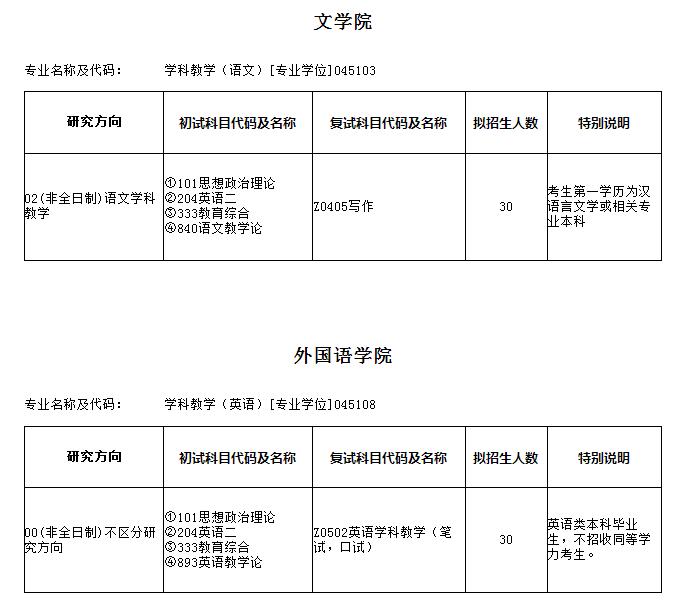 文学院

专业名称及代码：　学科教学（语文）[专业学位]045103

| 研究方向 | 初试科目代码及名称 | 复试科目代码及名称 | 拟招生人数 | 特别说明 |
|---|---|---|---|---|
| 02(非全日制)语文学科教学 | ①101思想政治理论 ②204英语二 ③333教育综合 ④840语文教学论 | Z0405写作 | 30 | 考生第一学历为汉语言文学或相关专业本科 |

外国语学院

专业名称及代码：　学科教学（英语）[专业学位]045108

| 研究方向 | 初试科目代码及名称 | 复试科目代码及名称 | 拟招生人数 | 特别说明 |
|---|---|---|---|---|
| 00(非全日制)不区分研究方向 | ①101思想政治理论 ②204英语二 ③333教育综合 ④893英语教学论 | Z0502英语学科教学（笔试，口试） | 30 | 英语类本科毕业生，不招收同等学力考生。 |